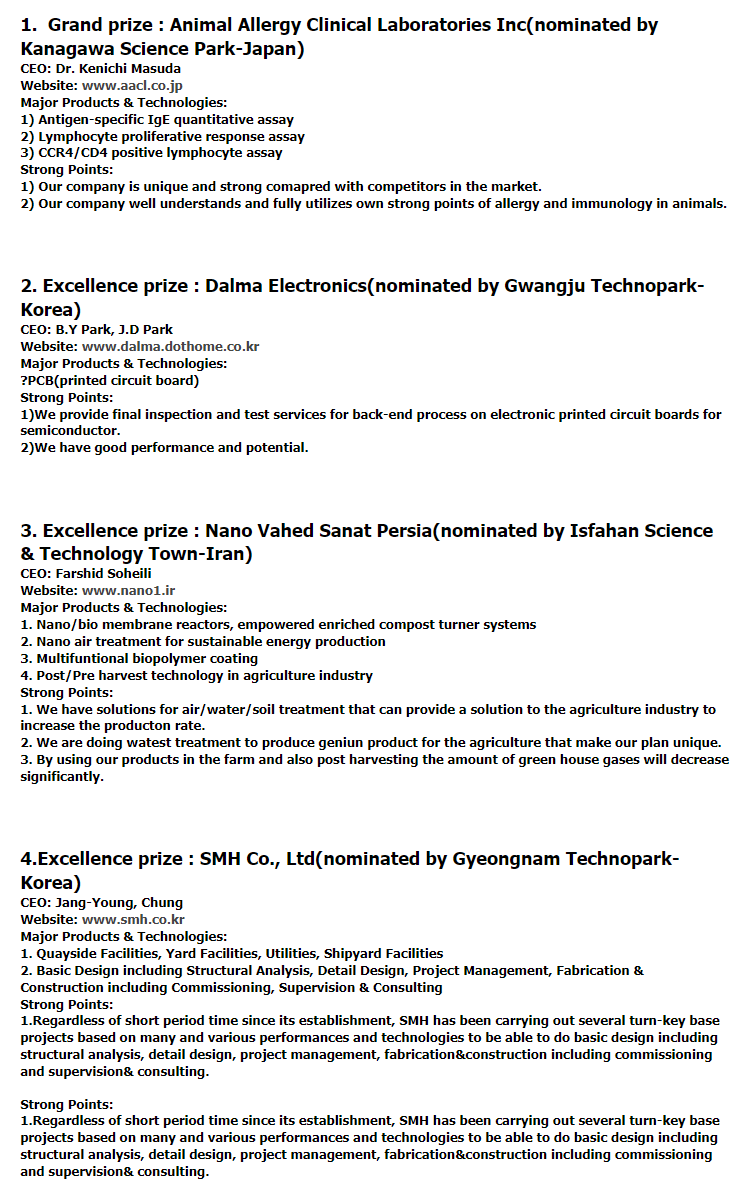 1. Grand prize : Animal Allergy Clinical Laboratories Inc(nominated by Kanagawa Science Park-Japan)
CEO: Dr. Kenichi Masuda
Website: www.aacl.co.jp
Major Products & Technologies:
1) Antigen-specific IgE quantitative assay
2) Lymphocyte proliferative response assay
3) CCR4/CD4 positive lymphocyte assay
Strong Points:
1) Our company is unique and strong comapred with competitors in the market.
2) Our company well understands and fully utilizes own strong points of allergy and immunology in animals.

2. Excellence prize : Dalma Electronics(nominated by Gwangju Technopark-Korea)
CEO: B.Y Park, J.D Park
Website: www.dalma.dothome.co.kr
Major Products & Technologies:
?PCB(printed circuit board)
Strong Points:
1)We provide final inspection and test services for back-end process on electronic printed circuit boards for semiconductor.
2)We have good performance and potential.

3. Excellence prize : Nano Vahed Sanat Persia(nominated by Isfahan Science & Technology Town-Iran)
CEO: Farshid Soheili
Website: www.nano1.ir
Major Products & Technologies:
1. Nano/bio membrane reactors, empowered enriched compost turner systems
2. Nano air treatment for sustainable energy production
3. Multifuntional biopolymer coating
4. Post/Pre harvest technology in agriculture industry
Strong Points:
1. We have solutions for air/water/soil treatment that can provide a solution to the agriculture industry to increase the producton rate.
2. We are doing watest treatment to produce geniun product for the agriculture that make our plan unique.
3. By using our products in the farm and also post harvesting the amount of green house gases will decrease significantly.

4.Excellence prize : SMH Co., Ltd(nominated by Gyeongnam Technopark-Korea)
CEO: Jang-Young, Chung
Website: www.smh.co.kr
Major Products & Technologies:
1. Quayside Facilities, Yard Facilities, Utilities, Shipyard Facilities
2. Basic Design including Structural Analysis, Detail Design, Project Management, Fabrication & Construction including Commissioning, Supervision & Consulting
Strong Points:
1.Regardless of short period time since its establishment, SMH has been carrying out several turn-key base projects based on many and various performances and technologies to be able to do basic design including structural analysis, detail design, project management, fabrication&construction including commissioning and supervision& consulting.

Strong Points:
1.Regardless of short period time since its establishment, SMH has been carrying out several turn-key base projects based on many and various performances and technologies to be able to do basic design including structural analysis, detail design, project management, fabrication&construction including commissioning and supervision& consulting.